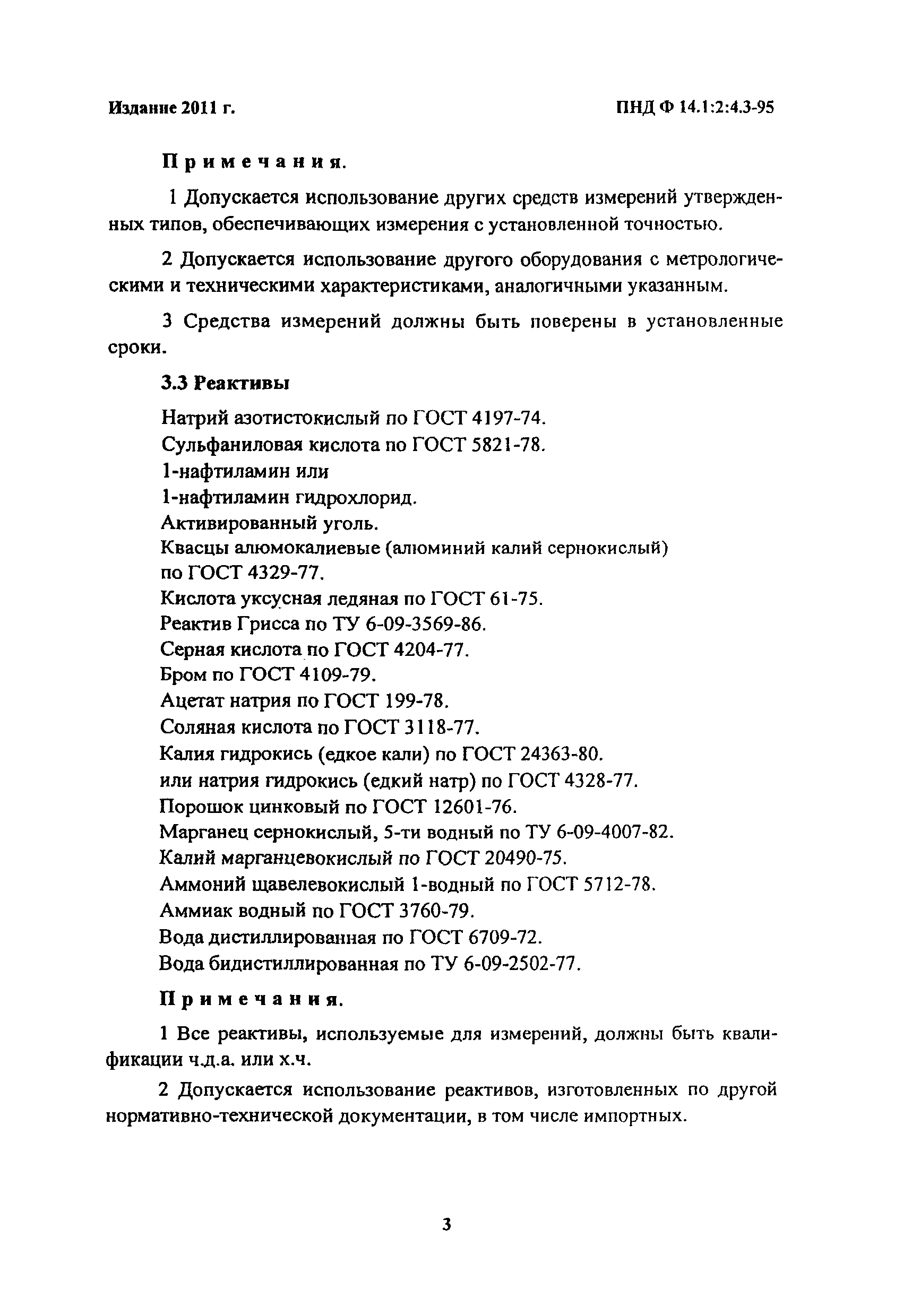 Издание 2011 г.

ПНД Ф 14.1:2:4.3-95

Примечания.

1 Допускается использование других средств измерений утвержденных типов, обеспечивающих измерения с установленной точностью.

2 Допускается использование другого оборудования с метрологическими и техническими характеристиками, аналогичными указанным.

3 Средства измерений должны быть поверены в установленные сроки.

3.3 Реактивы

Натрий азотистокислый по ГОСТ 4197-74.
Сульфаниловая кислота по ГОСТ 5821-78.
1-нафтиламин или
1-нафтиламин гидрохлорид.
Активированный уголь.
Квасцы алюмокалиевые (алюминий калий сернокислый) по ГОСТ 4329-77.
Кислота уксусная ледяная по ГОСТ 61-75.
Реактив Грисса по ТУ 6-09-3569-86.
Серная кислота по ГОСТ 4204-77.
Бром по ГОСТ 4109-79.
Ацетат натрия по ГОСТ 199-78.
Соляная кислота по ГОСТ 3118-77.
Калия гидрокись (едкое кали) по ГОСТ 24363-80.
или натрия гидрокись (едкий натр) по ГОСТ 4328-77.
Порошок цинковый по ГОСТ 12601-76.
Марганец сернокислый, 5-ти водный по ТУ 6-09-4007-82.
Калий марганцевокислый по ГОСТ 20490-75.
Аммоний щавелевокислый 1-водный по ГОСТ 5712-78.
Аммиак водный по ГОСТ 3760-79.
Вода дистиллированная по ГОСТ 6709-72.
Вода бидистиллированная по ТУ 6-09-2502-77.

Примечания.

1 Все реактивы, используемые для измерений, должны быть квалификации ч.д.а. или х.ч.

2 Допускается использование реактивов, изготовленных по другой нормативно-технической документации, в том числе импортных.

3